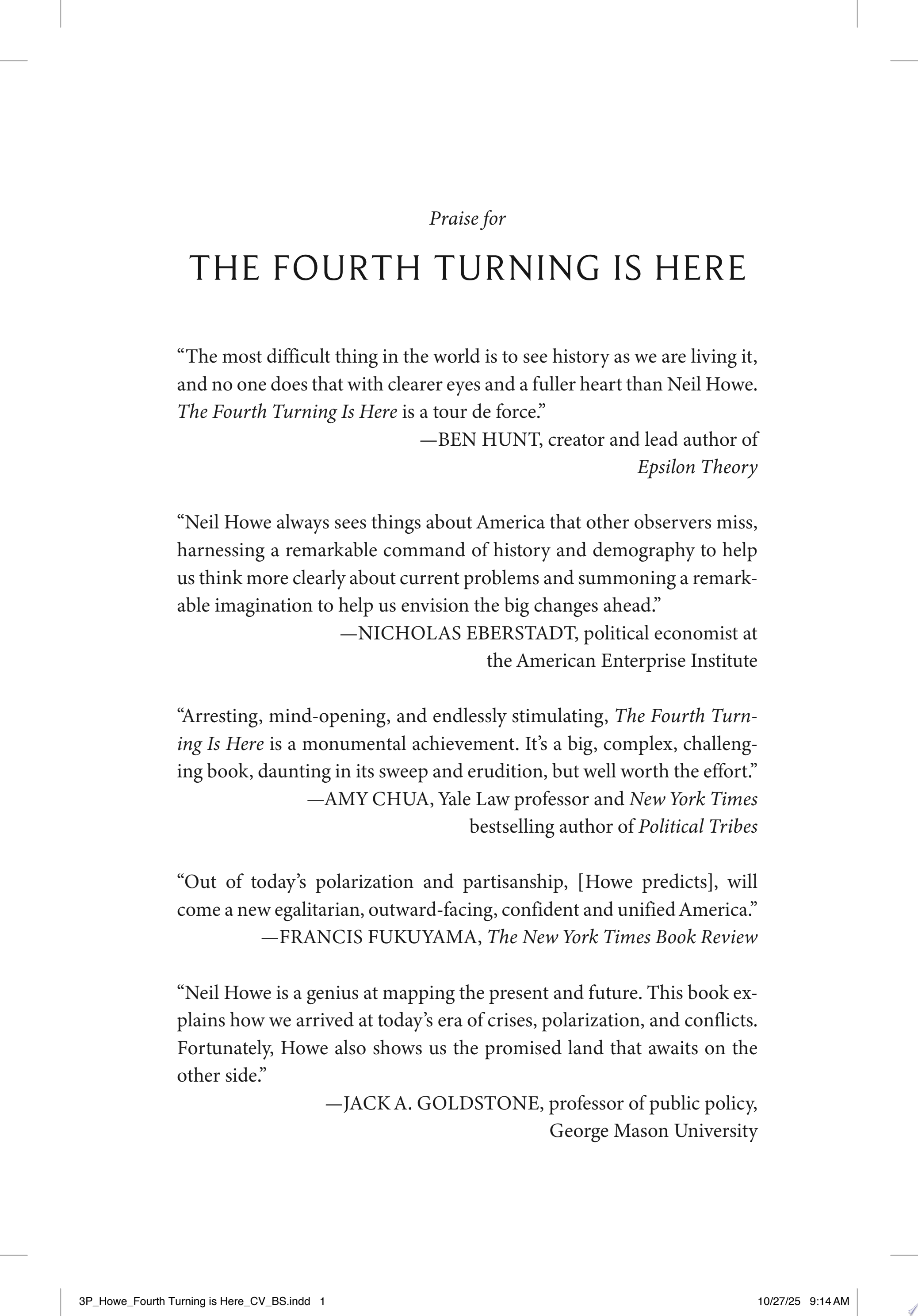 Praise for

THE FOURTH TURNING IS HERE

“The most difficult thing in the world is to see history as we are living it, and no one does that with clearer eyes and a fuller heart than Neil Howe. The Fourth Turning Is Here is a tour de force.”

—BEN HUNT, creator and lead author of Epsilon Theory

“Neil Howe always sees things about America that other observers miss, harnessing a remarkable command of history and demography to help us think more clearly about current problems and summoning a remarkable imagination to help us envision the big changes ahead.”

—NICHOLAS EBERSTADT, political economist at the American Enterprise Institute

“Arresting, mind-opening, and endlessly stimulating, The Fourth Turning Is Here is a monumental achievement. It’s a big, complex, challenging book, daunting in its sweep and erudition, but well worth the effort.”

—AMY CHUA, Yale Law professor and New York Times bestselling author of Political Tribes

“Out of today’s polarization and partisanship, [Howe predicts], will come a new egalitarian, outward-facing, confident and unified America.”

—FRANCIS FUKUYAMA, The New York Times Book Review

“Neil Howe is a genius at mapping the present and future. This book explains how we arrived at today’s era of crises, polarization, and conflicts. Fortunately, Howe also shows us the promised land that awaits on the other side.”

—JACK A. GOLDSTONE, professor of public policy, George Mason University

3P_Howe_Fourth Turning is Here_CV_BS.indd 1 10/27/25 9:14 AM